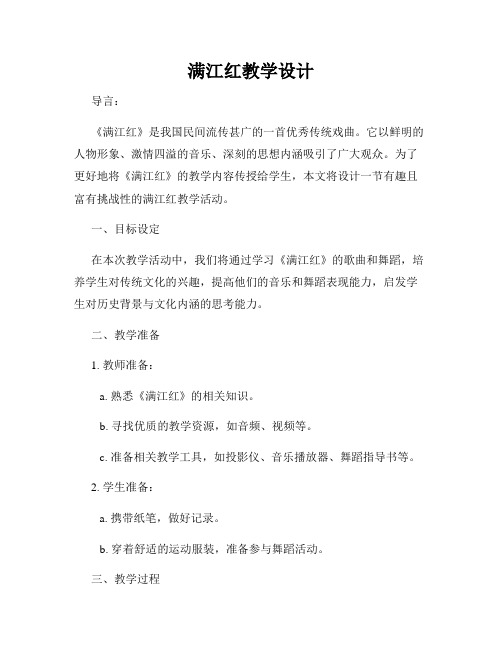 满江红教学设计

导言：

《满江红》是我国民间流传甚广的一首优秀传统戏曲。它以鲜明的人物形象、激情四溢的音乐、深刻的思想内涵吸引了广大观众。为了更好地将《满江红》的教学内容传授给学生，本文将设计一节有趣且富有挑战性的满江红教学活动。

一、目标设定

在本次教学活动中，我们将通过学习《满江红》的歌曲和舞蹈，培养学生对传统文化的兴趣，提高他们的音乐和舞蹈表现能力，启发学生对历史背景与文化内涵的思考能力。

二、教学准备

1. 教师准备：

a. 熟悉《满江红》的相关知识。

b. 寻找优质的教学资源，如音频、视频等。

c. 准备相关教学工具，如投影仪、音乐播放器、舞蹈指导书等。

2. 学生准备：

a. 携带纸笔，做好记录。

b. 穿着舒适的运动服装，准备参与舞蹈活动。

三、教学过程